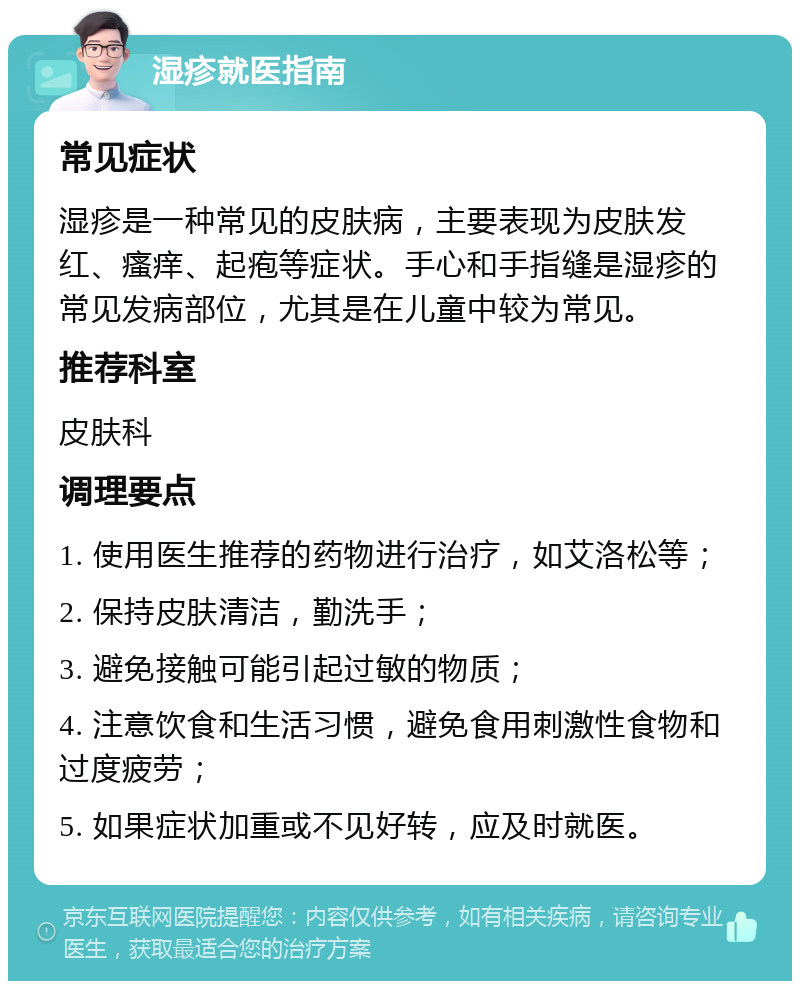 湿疹就医指南

常见症状

湿疹是一种常见的皮肤病，主要表现为皮肤发红、瘙痒、起疱等症状。手心和手指缝是湿疹的常见发病部位，尤其是在儿童中较为常见。

推荐科室

皮肤科

调理要点

1. 使用医生推荐的药物进行治疗，如艾洛松等；

2. 保持皮肤清洁，勤洗手；

3. 避免接触可能引起过敏的物质；

4. 注意饮食和生活习惯，避免食用刺激性食物和过度疲劳；

5. 如果症状加重或不见好转，应及时就医。

京东互联网医院提醒您：内容仅供参考，如有相关疾病，请咨询专业医生，获取最适合您的治疗方案